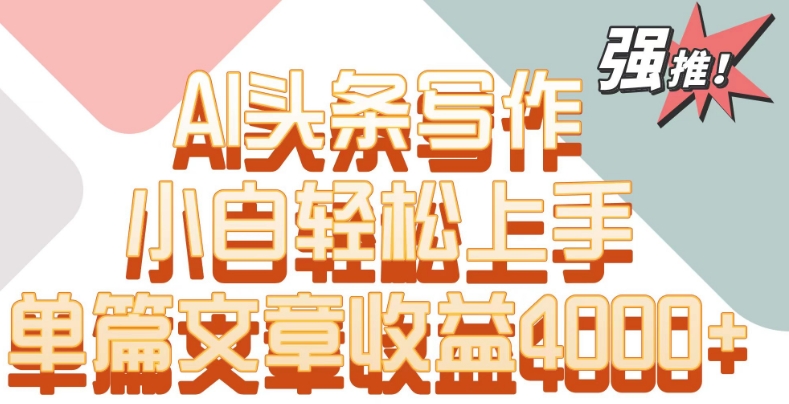 强推！

AI头条写作
小白轻松上手
单篇文章收益4000+